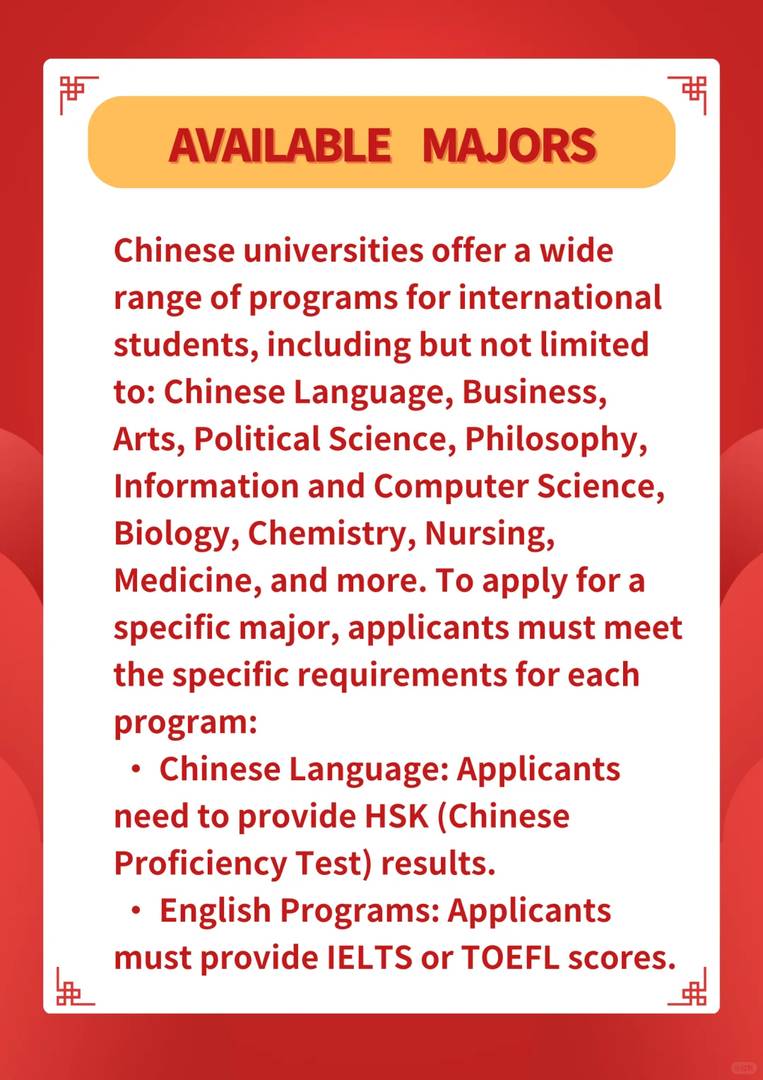 AVAILABLE MAJORS

Chinese universities offer a wide range of programs for international students, including but not limited to: Chinese Language, Business, Arts, Political Science, Philosophy, Information and Computer Science, Biology, Chemistry, Nursing, Medicine, and more. To apply for a specific major, applicants must meet the specific requirements for each program:

• Chinese Language: Applicants need to provide HSK (Chinese Proficiency Test) results.

• English Programs: Applicants must provide IELTS or TOEFL scores.